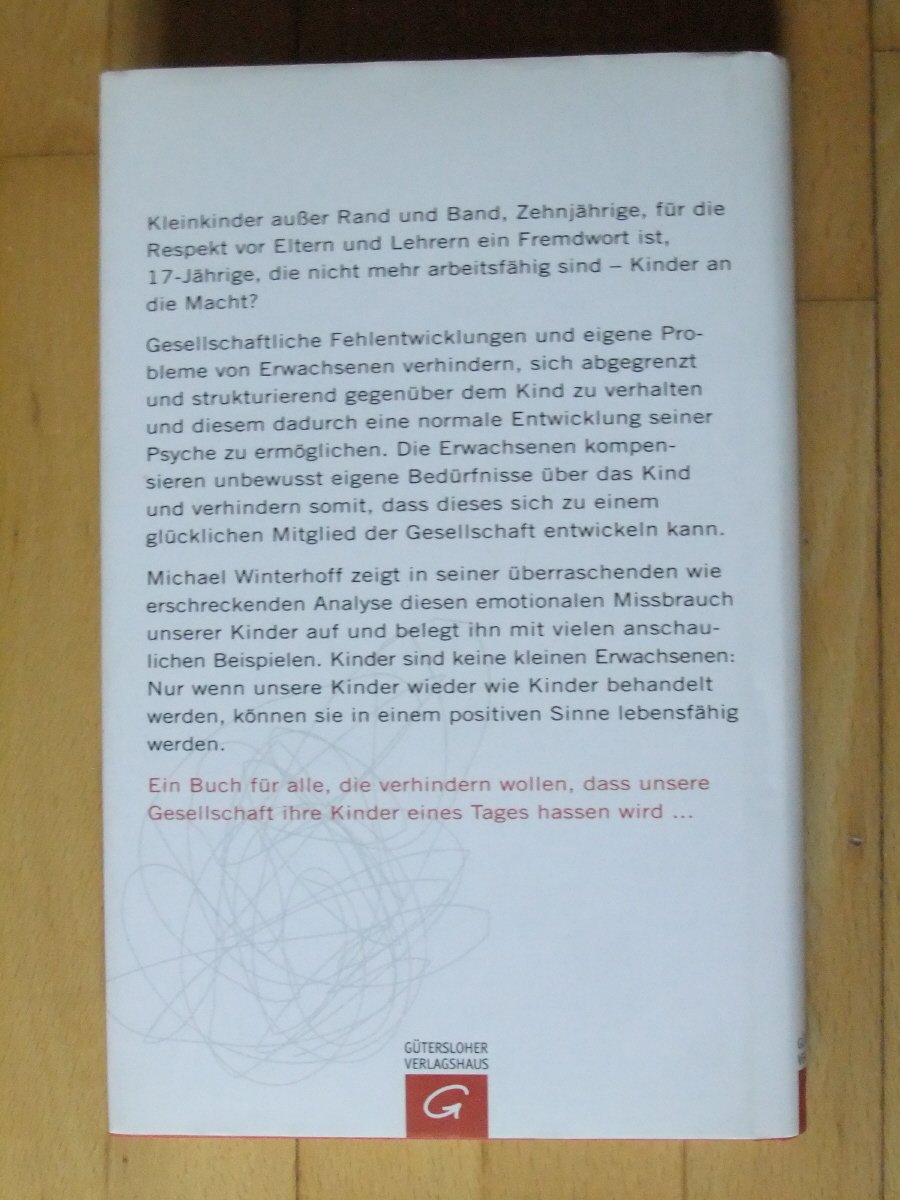 Kleinkinder außer Rand und Band, Zehnjährige, für die Respekt vor Eltern und Lehrern ein Fremdwort ist, 17-Jährige, die nicht mehr arbeitsfähig sind – Kinder an die Macht?

Gesellschaftliche Fehlentwicklungen und eigene Probleme von Erwachsenen verhindern, sich abgegrenzt und strukturierend gegenüber dem Kind zu verhalten und diesem dadurch eine normale Entwicklung seiner Psyche zu ermöglichen. Die Erwachsenen kompensieren unbewusst eigene Bedürfnisse über das Kind und verhindern somit, dass dieses sich zu einem glücklichen Mitglied der Gesellschaft entwickeln kann.

Michael Winterhoff zeigt in seiner überraschenden wie erschreckenden Analyse diesen emotionalen Missbrauch unserer Kinder auf und belegt ihn mit vielen anschaulichen Beispielen. Kinder sind keine kleinen Erwachsenen: Nur wenn unsere Kinder wieder wie Kinder behandelt werden, können sie in einem positiven Sinne lebensfähig werden.

Ein Buch für alle, die verhindern wollen, dass unsere Gesellschaft ihre Kinder eines Tages hassen wird ...

GÜTERSLOHER VERLAGSHAUS

G